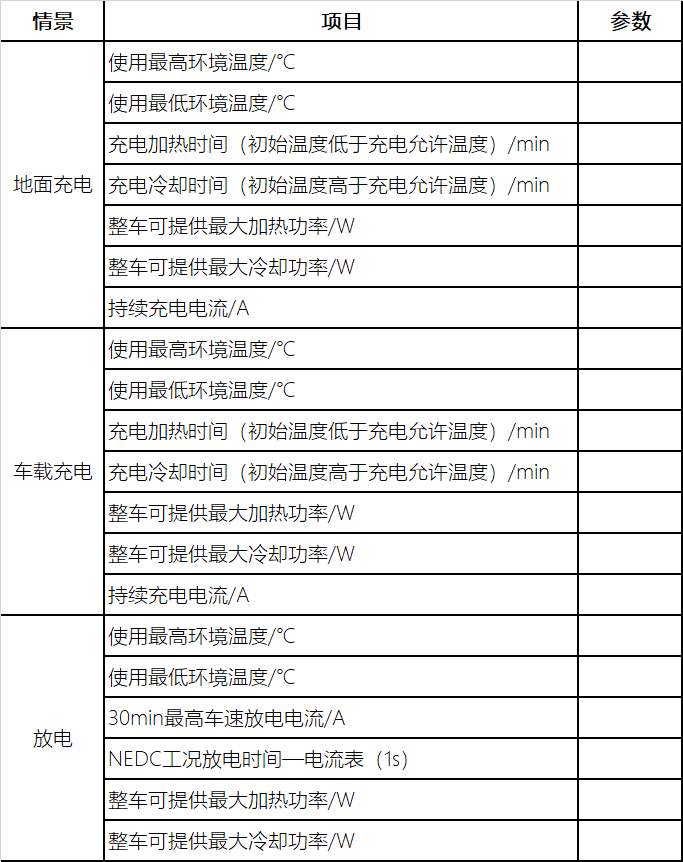 | 情景 | 项目 | 参数 |
|---|---|---|
| 地面充电 | 使用最高环境温度/℃ | |
| | 使用最低环境温度/℃ | |
| | 充电加热时间（初始温度低于充电允许温度）/min | |
| | 充电冷却时间（初始温度高于充电允许温度）/min | |
| | 整车可提供最大加热功率/W | |
| | 整车可提供最大冷却功率/W | |
| | 持续充电电流/A | |
| 车载充电 | 使用最高环境温度/℃ | |
| | 使用最低环境温度/℃ | |
| | 充电加热时间（初始温度低于充电允许温度）/min | |
| | 充电冷却时间（初始温度高于充电允许温度）/min | |
| | 整车可提供最大加热功率/W | |
| | 整车可提供最大冷却功率/W | |
| | 持续充电电流/A | |
| 放电 | 使用最高环境温度/℃ | |
| | 使用最低环境温度/℃ | |
| | 30min最高车速放电电流/A | |
| | NEDC工况放电时间—电流表（1s） | |
| | 整车可提供最大加热功率/W | |
| | 整车可提供最大冷却功率/W | |